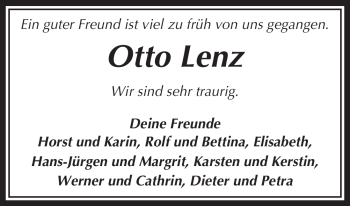 Ein guter Freund ist viel zu früh von uns gegangen.

Otto Lenz

Wir sind sehr traurig.

Deine Freunde
Horst und Karin, Rolf und Bettina, Elisabeth,
Hans-Jürgen und Margrit, Karsten und Kerstin,
Werner und Cathrin, Dieter und Petra